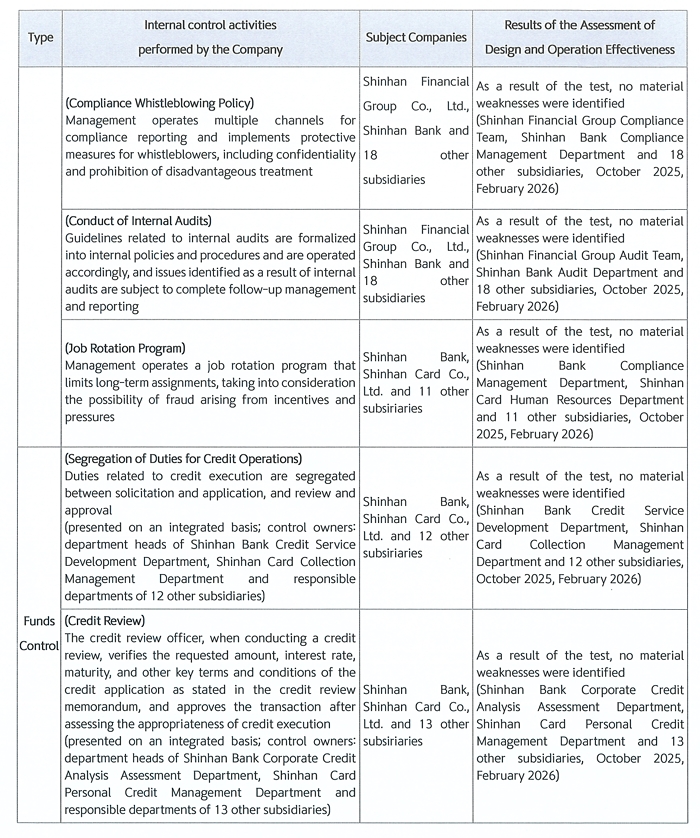 | Type | Internal control activities performed by the Company | Subject Companies | Results of the Assessment of Design and Operation Effectiveness |
|---|---|---|---|
| | (Compliance Whistleblowing Policy) Management operates multiple channels for compliance reporting and implements protective measures for whistleblowers, including confidentiality and prohibition of disadvantageous treatment | Shinhan Financial Group Co., Ltd., Shinhan Bank and 18 other subsidiaries | As a result of the test, no material weaknesses were identified (Shinhan Financial Group Compliance Team, Shinhan Bank Compliance Management Department and 18 other subsidiaries, October 2025, February 2026) |
| | (Conduct of Internal Audits) Guidelines related to internal audits are formalized into internal policies and procedures and are operated accordingly, and issues identified as a result of internal audits are subject to complete follow-up management and reporting | Shinhan Financial Group Co., Ltd., Shinhan Bank and 18 other subsidiaries | As a result of the test, no material weaknesses were identified (Shinhan Financial Group Audit Team, Shinhan Bank Audit Department and 18 other subsidiaries, October 2025, February 2026) |
| | (Job Rotation Program) Management operates a job rotation program that limits long-term assignments, taking into consideration the possibility of fraud arising from incentives and pressures | Shinhan Bank, Shinhan Card Co., Ltd. and 11 other subsiriaries | As a result of the test, no material weaknesses were identified (Shinhan Bank Compliance Management Department, Shinhan Card Human Resources Department and 11 other subsidiaries, October 2025, February 2026) |
| Funds Control | (Segregation of Duties for Credit Operations) Duties related to credit execution are segregated between solicitation and application, and review and approval (presented on an integrated basis; control owners: department heads of Shinhan Bank Credit Service Development Department, Shinhan Card Collection Management Department and responsible departments of 12 other subsidiaries) | Shinhan Bank, Shinhan Card Co., Ltd. and 12 other subsiriaries | As a result of the test, no material weaknesses were identified (Shinhan Bank Credit Service Development Department, Shinhan Card Collection Management Department and 12 other subsidiaries, October 2025, February 2026) |
| | (Credit Review) The credit review officer, when conducting a credit review, verifies the requested amount, interest rate, maturity, and other key terms and conditions of the credit application as stated in the credit review memorandum, and approves the transaction after assessing the appropriateness of credit execution (presented on an integrated basis; control owners: department heads of Shinhan Bank Corporate Credit Analysis Assessment Department, Shinhan Card Personal Credit Management Department and responsible departments of 13 other subsidiaries) | Shinhan Bank, Shinhan Card Co., Ltd. and 13 other subsiriaries | As a result of the test, no material weaknesses were identified (Shinhan Bank Corporate Credit Analysis Assessment Department, Shinhan Card Personal Credit Management Department and 13 other subsidiaries, October 2025, February 2026) |